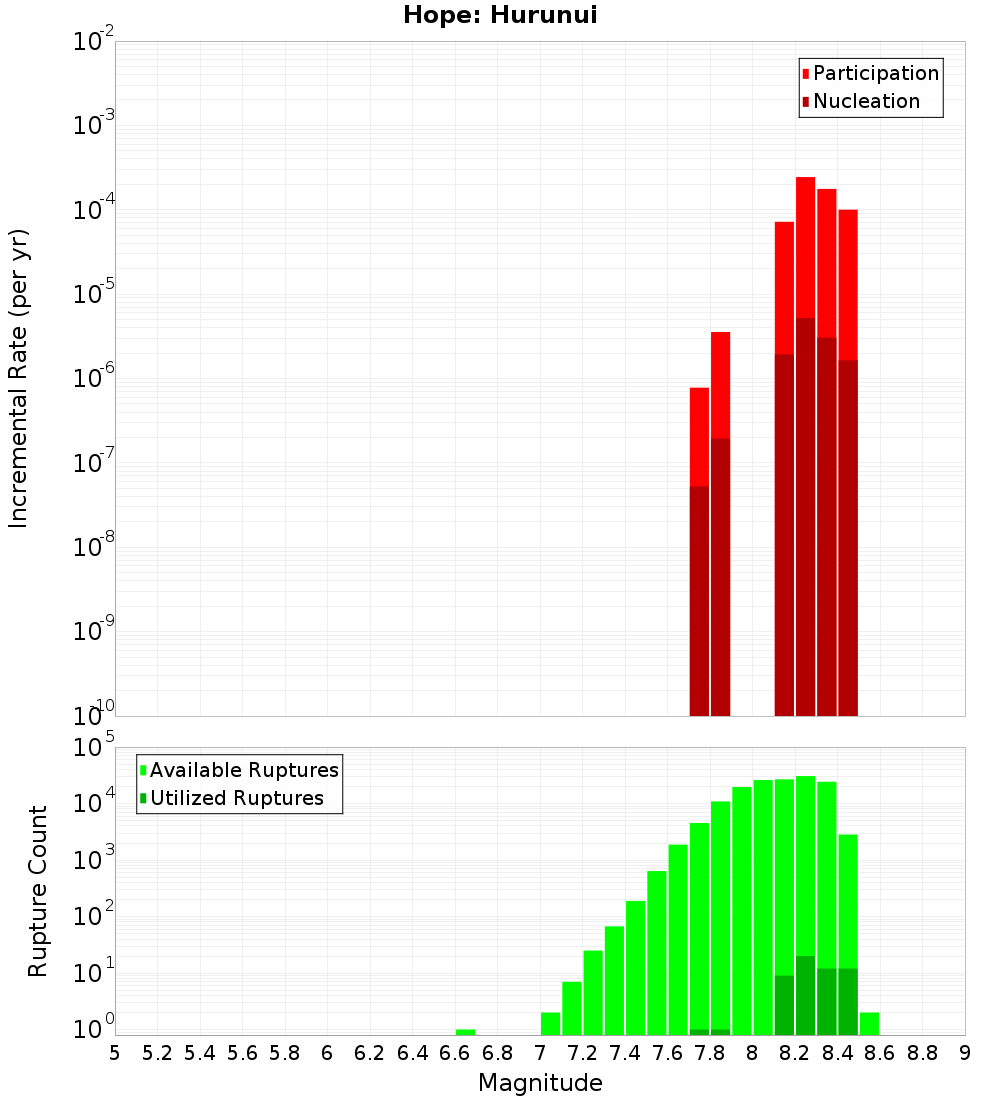 Hope: Hurunui

Participation
Nucleation

Incremental Rate (per yr)

$10^{-2}$
$10^{-3}$
$10^{-4}$
$10^{-5}$
$10^{-6}$
$10^{-7}$
$10^{-8}$
$10^{-9}$
$10^{-10}$

Available Ruptures
Utilized Ruptures

Rupture Count

$10^{5}$
$10^{4}$
$10^{3}$
$10^{2}$
$10^{1}$
$10^{0}$

5 5.2 5.4 5.6 5.8 6 6.2 6.4 6.6 6.8 7 7.2 7.4 7.6 7.8 8 8.2 8.4 8.6 8.8 9

Magnitude